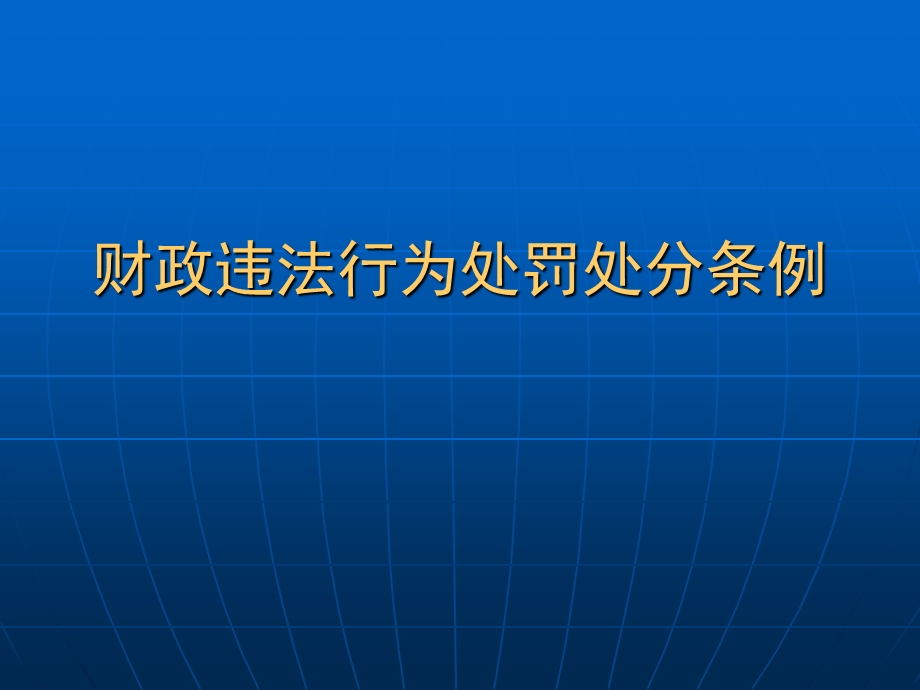 财政违法行为处罚处分条例